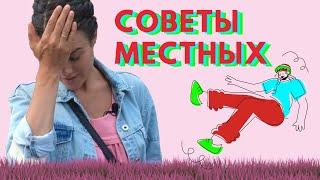 СОВЕТЫ
МЕСТНЫХ